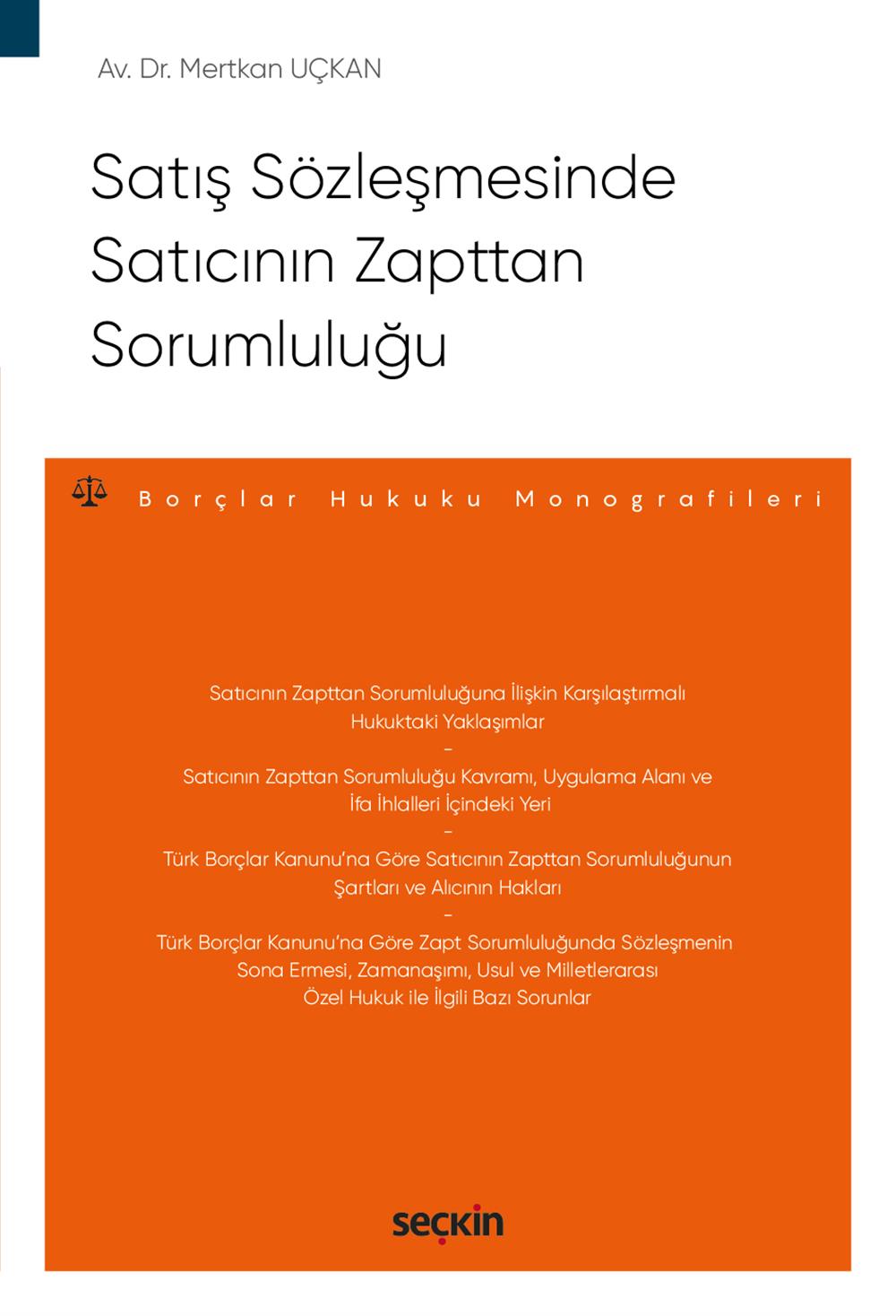 Av. Dr. Mertkan UÇKAN

Satış Sözleşmesinde Satıcının Zapttan Sorumluluğu

Borçlar Hukuku Monografileri

Satıcının Zapttan Sorumluluğuna İlişkin Karşılaştırmalı Hukuktaki Yaklaşımlar

–

Satıcının Zapttan Sorumluluğu Kavramı, Uygulama Alanı ve İfa İhlalleri İçindeki Yeri

–

Türk Borçlar Kanunu'na Göre Satıcının Zapttan Sorumluluğunun Şartları ve Alıcının Hakları

–

Türk Borçlar Kanunu'na Göre Zapt Sorumluluğunda Sözleşmenin Sona Ermesi, Zamanaşımı, Usul ve Milletlerarası Özel Hukuk ile İlgili Bazı Sorunlar

seçkin